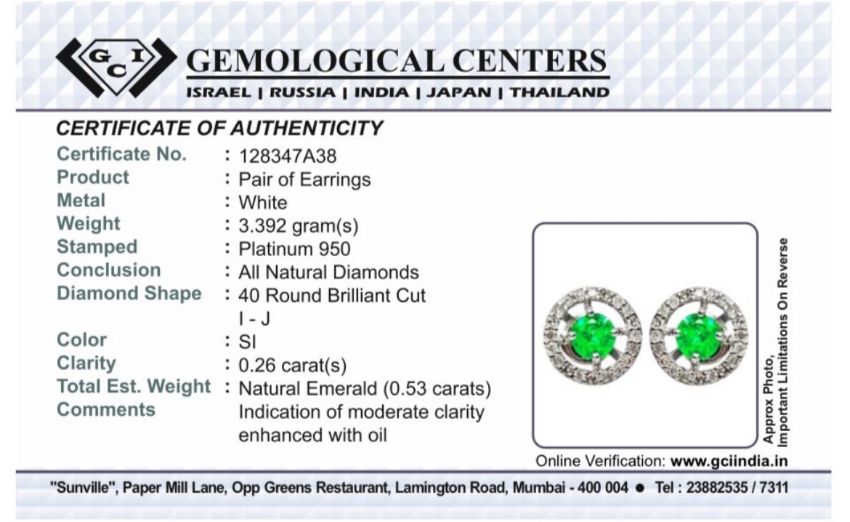 GCI

GEMOLOGICAL CENTERS

ISRAEL | RUSSIA | INDIA | JAPAN | THAILAND

CERTIFICATE OF AUTHENTICITY

Certificate No. : 128347A38
Product : Pair of Earrings
Metal : White
Weight : 3.392 gram(s)
Stamped : Platinum 950
Conclusion : All Natural Diamonds
Diamond Shape : 40 Round Brilliant Cut
I - J
Color : SI
Clarity : 0.26 carat(s)
Total Est. Weight : Natural Emerald (0.53 carats)
Comments Indication of moderate clarity enhanced with oil

Approx Photo,
Important Limitations On Reverse

Online Verification: www.gciindia.in

"Sunville", Paper Mill Lane, Opp Greens Restaurant, Lamington Road, Mumbai - 400 004 • Tel : 23882535 / 7311